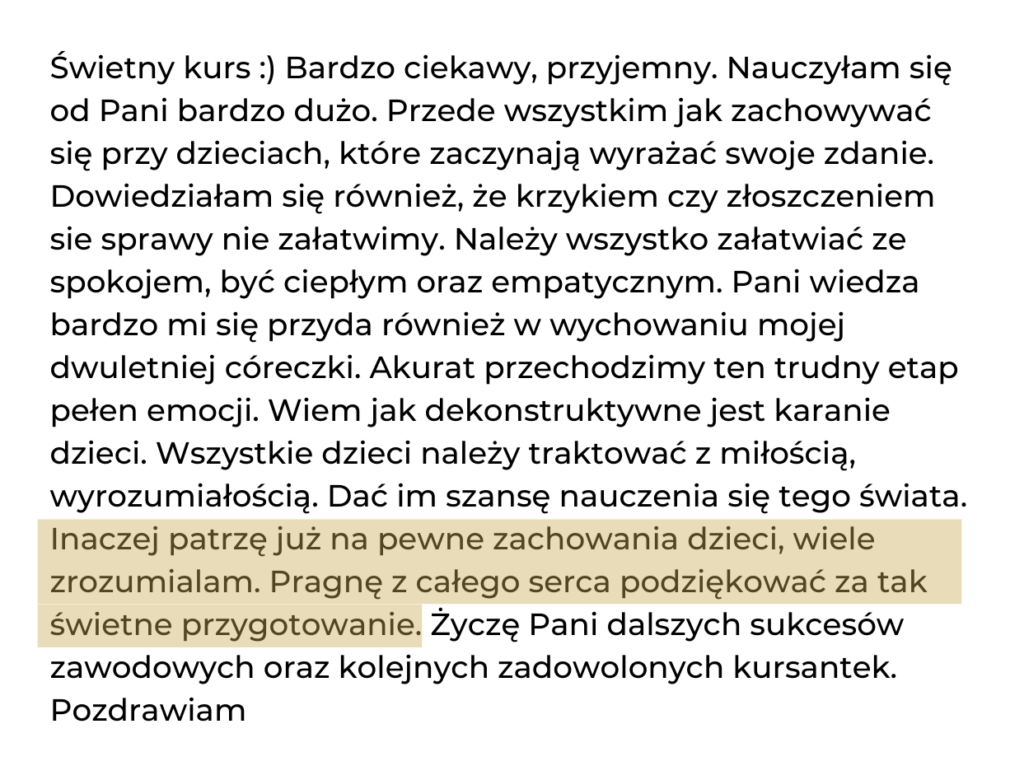 Świetny kurs :) Bardzo ciekawy, przyjemny. Nauczyłam się od Pani bardzo dużo. Przede wszystkim jak zachowywać się przy dzieciach, które zaczynają wyrażać swoje zdanie. Dowiedziałam się również, że krzykiem czy złoszczeniem sie sprawy nie załatwimy. Należy wszystko załatwiać ze spokojem, być ciepłym oraz empatycznym. Pani wiedza bardzo mi się przyda również w wychowaniu mojej dwuletniej córeczki. Akurat przechodzimy ten trudny etap pełen emocji. Wiem jak dekonstruktywne jest karanie dzieci. Wszystkie dzieci należy traktować z miłością, wyrozumiałością. Dać im szansę nauczenia się tego świata. Inaczej patrzę już na pewne zachowania dzieci, wiele zrozumialam. Pragnę z całego serca podziękować za tak świetne przygotowanie. Życzę Pani dalszych sukcesów zawodowych oraz kolejnych zadowolonych kursantek. Pozdrawiam